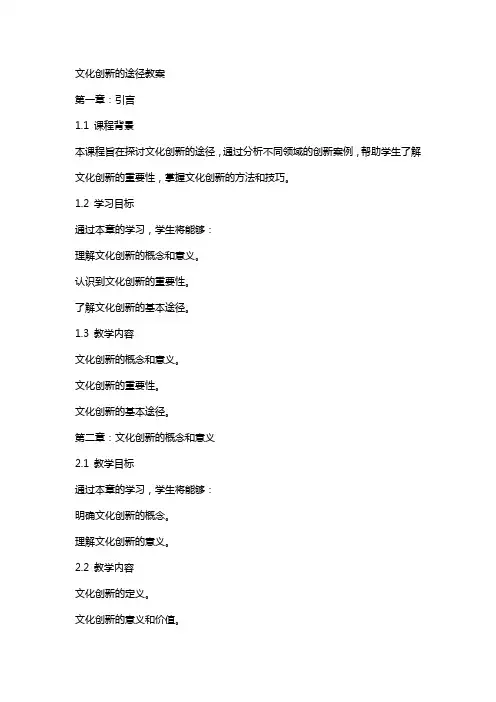 文化创新的途径教案

第一章：引言

1.1 课程背景

本课程旨在探讨文化创新的途径，通过分析不同领域的创新案例，帮助学生了解文化创新的重要性，掌握文化创新的方法和技巧。

1.2 学习目标

通过本章的学习，学生将能够：

理解文化创新的概念和意义。

认识到文化创新的重要性。

了解文化创新的基本途径。

1.3 教学内容

文化创新的概念和意义。

文化创新的重要性。

文化创新的基本途径。

第二章：文化创新的概念和意义

2.1 教学目标

通过本章的学习，学生将能够：

明确文化创新的概念。

理解文化创新的意义。

2.2 教学内容

文化创新的定义。

文化创新的意义和价值。